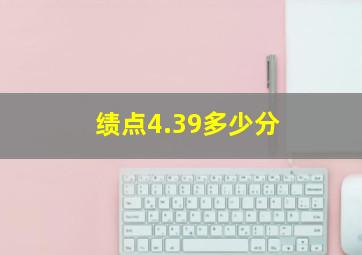 绩点4.39多少分